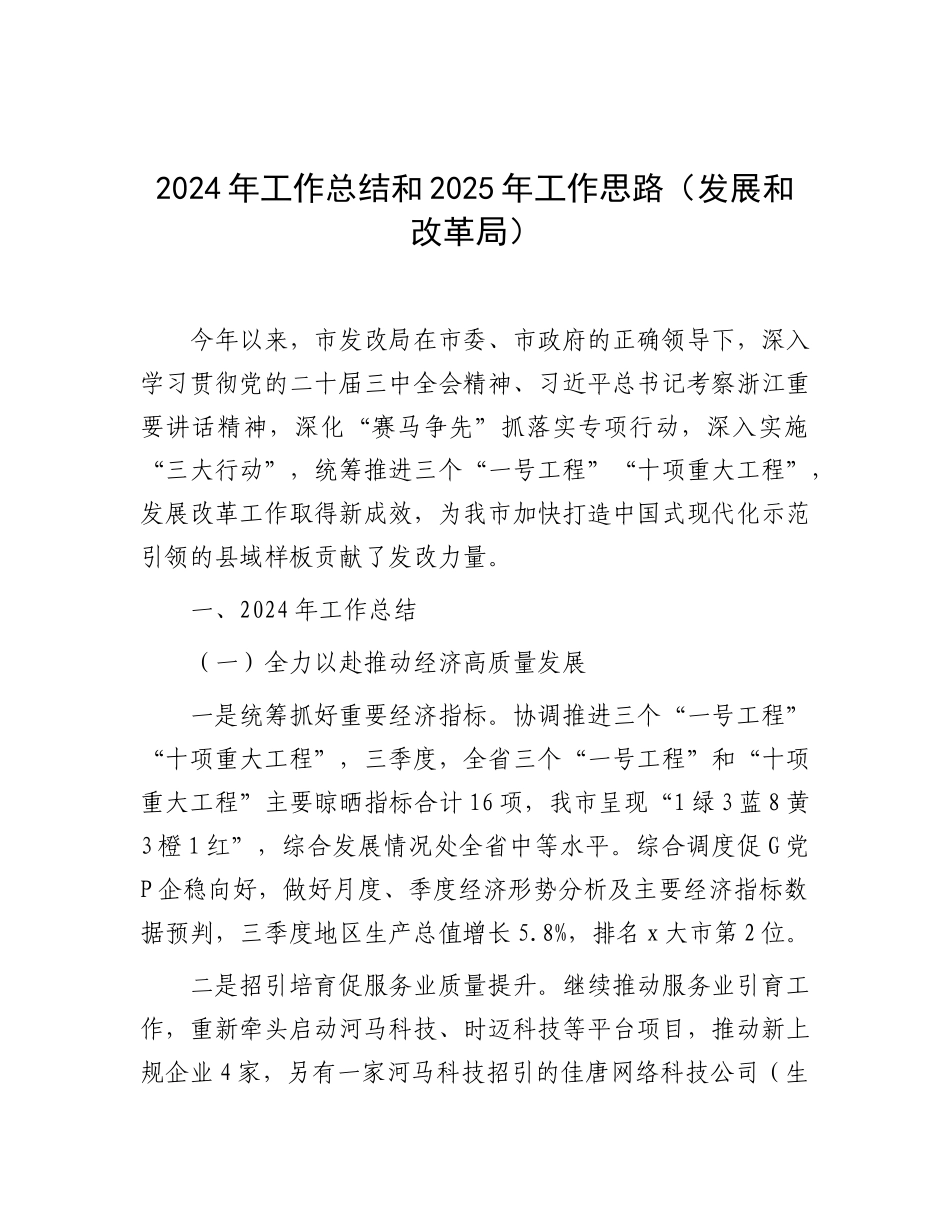 2024年工作总结和2025年工作思路（发展和改革局）

今年以来，市发改局在市委、市政府的正确领导下，深入学习贯彻党的二十届三中全会精神、习近平总书记考察浙江重要讲话精神，深化“赛马争先”抓落实专项行动，深入实施“三大行动”，统筹推进三个“一号工程”“十项重大工程”，发展改革工作取得新成效，为我市加快打造中国式现代化示范引领的县域样板贡献了发改力量。

一、2024年工作总结

（一）全力以赴推动经济高质量发展

一是统筹抓好重要经济指标。协调推进三个“一号工程”“十项重大工程”，三季度，全省三个“一号工程”和“十项重大工程”主要晾晒指标合计16项，我市呈现“1绿3蓝8黄3橙1红”，综合发展情况处全省中等水平。综合调度促G党P企稳向好，做好月度、季度经济形势分析及主要经济指标数据预判，三季度地区生产总值增长5.8%，排名x大市第2位。

二是招引培育促服务业质量提升。继续推动服务业引育工作，重新牵头启动河马科技、时迈科技等平台项目，推动新上规企业4家，另有一家河马科技招引的佳唐网络科技公司（生